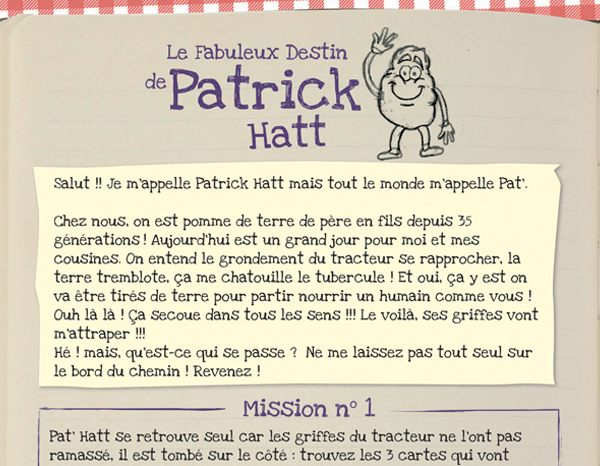 Le Fabuleux Destin
de Patrick
Hatt

Salut !! Je m'appelle Patrick Hatt mais tout le monde m'appelle Pat'.

Chez nous, on est pomme de terre de père en fils depuis 35 générations ! Aujourd'hui est un grand jour pour moi et mes cousines. On entend le grondement du tracteur se rapprocher, la terre tremblote, ça me chatouille le tubercule ! Et oui, ça y est on va être tirés de terre pour partir nourrir un humain comme vous ! Ouh là là ! Ça secoue dans tous les sens !!! Le voilà, ses griffes vont m'attraper !!!
Hé ! mais, qu'est-ce qui se passe ? Ne me laissez pas tout seul sur le bord du chemin ! Revenez !

Mission n° 1

Pat' Hatt se retrouve seul car les griffes du tracteur ne l'ont pas ramassé, il est tombé sur le côté : trouvez les 3 cartes qui vont